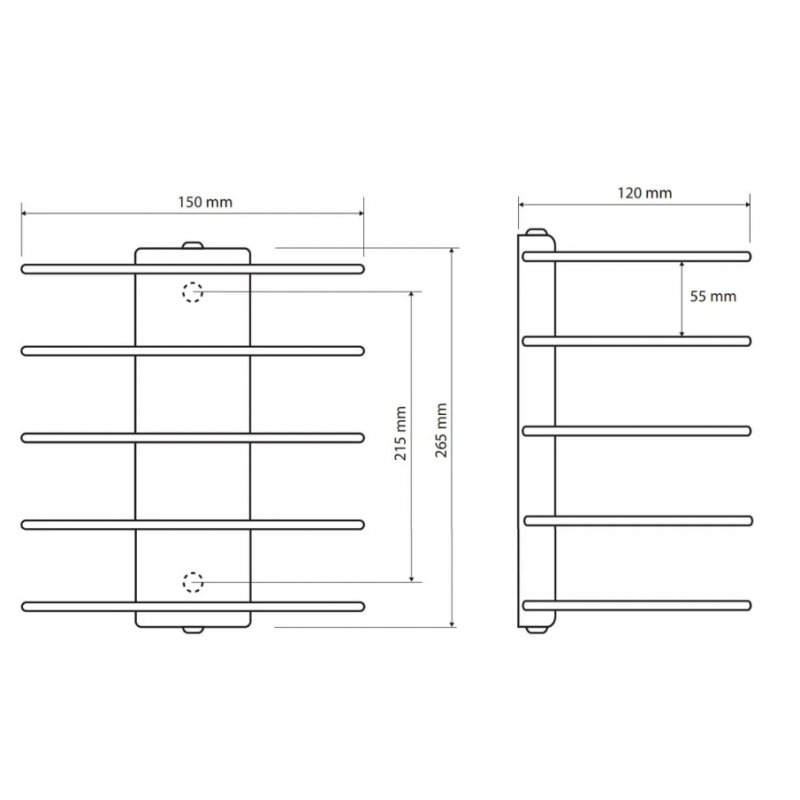 150 mm

215 mm

265 mm

120 mm

55 mm